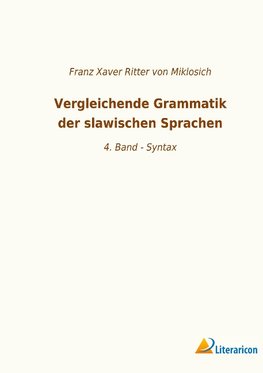 Franz Xaver Ritter von Miklosich

Vergleichende Grammatik der slawischen Sprachen

4. Band - Syntax

Literaricon